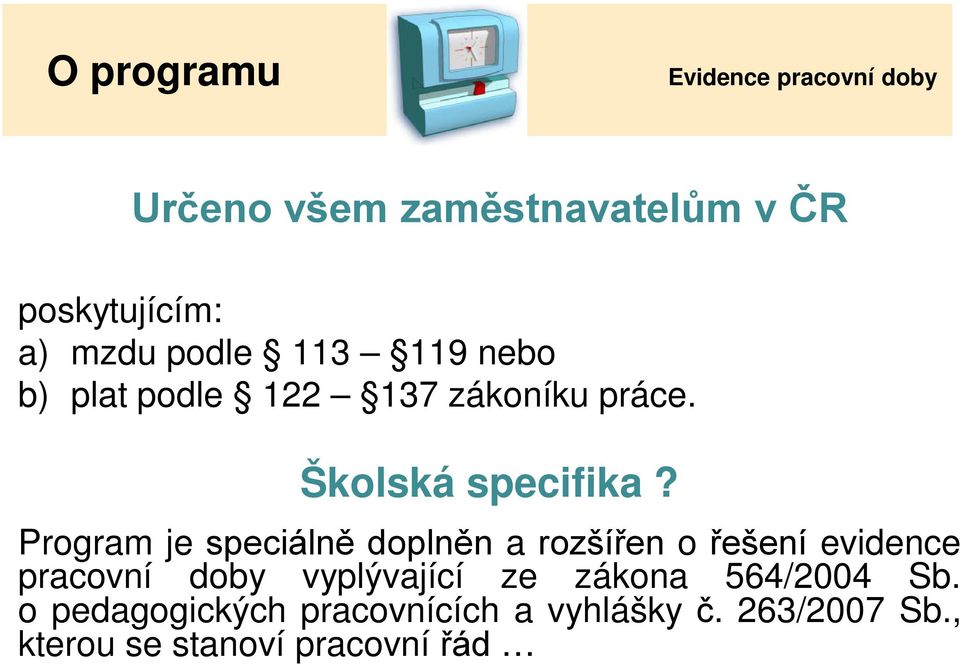 O programu

Evidence pracovní doby

Určeno všem zaměstnavatelům v ČR

poskytujícím:
a) mzdu podle § 113 – §119 nebo
b) plat podle § 122 – §137 zákoníku práce.

Školská specifika ?

Program je speciálně doplněn a rozšířen o řešení evidence pracovní doby vyplývající ze zákona 564/2004 Sb. o pedagogických pracovnících a vyhlášky č. 263/2007 Sb., kterou se stanoví pracovní řád …